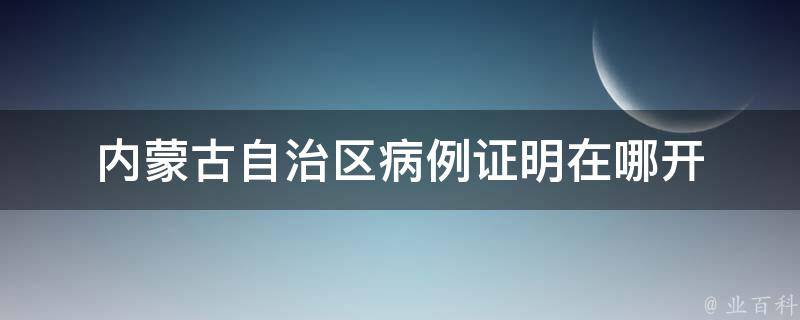 内蒙古自治区病例证明在哪开

@ 业百科